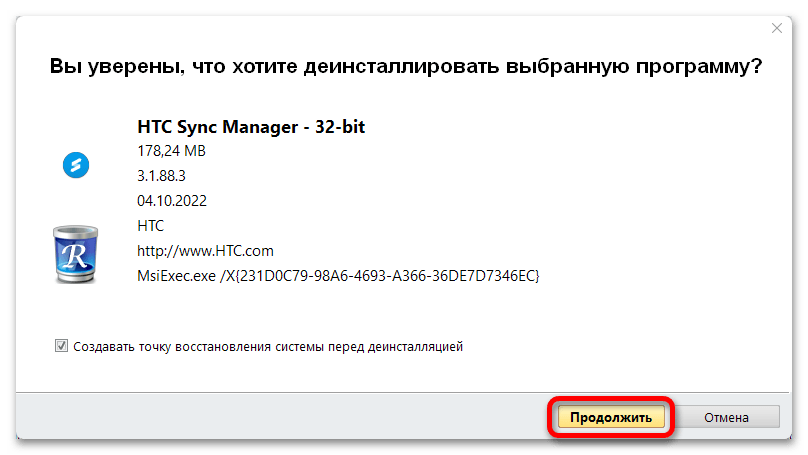 Вы уверены, что хотите деинсталлировать выбранную программу?

HTC Sync Manager - 32-bit
178,24 MB
3.1.88.3
04.10.2022
HTC
http://www.HTC.com
MsiExec.exe /X{231D0C79-98A6-4693-A366-36DE7D7346EC}

Создавать точку восстановления системы перед деинсталляцией

Продолжить
Отмена